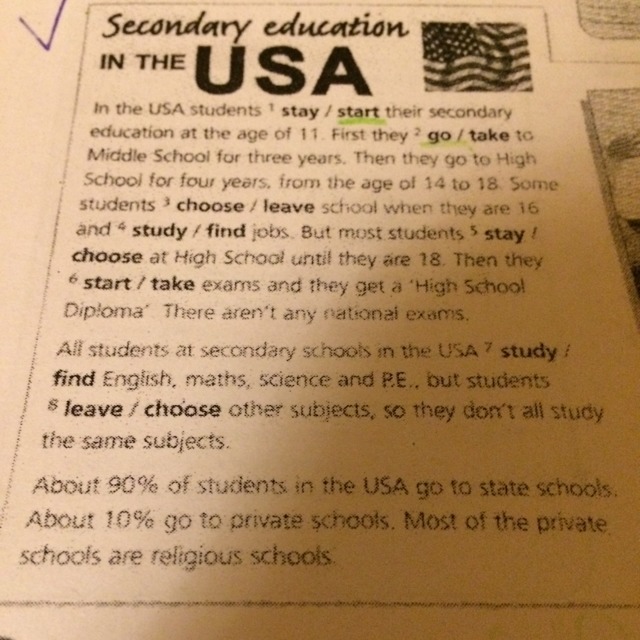 Secondary education
IN THE USA

In the USA students $^{1}$ stay / start their secondary education at the age of 11. First they $^{2}$ go / take to Middle School for three years. Then they go to High School for four years, from the age of 14 to 18. Some students $^{3}$ choose / leave school when they are 16 and $^{4}$ study / find jobs. But most students $^{5}$ stay / choose at High School until they are 18. Then they $^{6}$ start / take exams and they get a 'High School Diploma'. There aren't any national exams.

All students at secondary schools in the USA $^{7}$ study / find English, maths, science and P.E., but students $^{8}$ leave / choose other subjects, so they don't all study the same subjects.

About 90% of students in the USA go to state schools. About 10% go to private schools. Most of the private schools are religious schools.